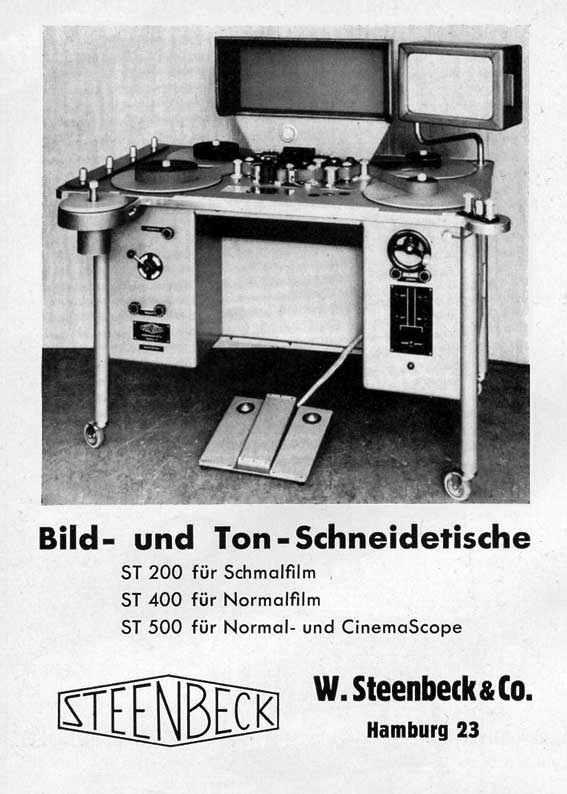 Bild- und Ton-Schneidetische

ST 200 für Schmalfilm
ST 400 für Normalfilm
ST 500 für Normal- und CinemaScope

STEENBECK

W. Steenbeck & Co.
Hamburg 23